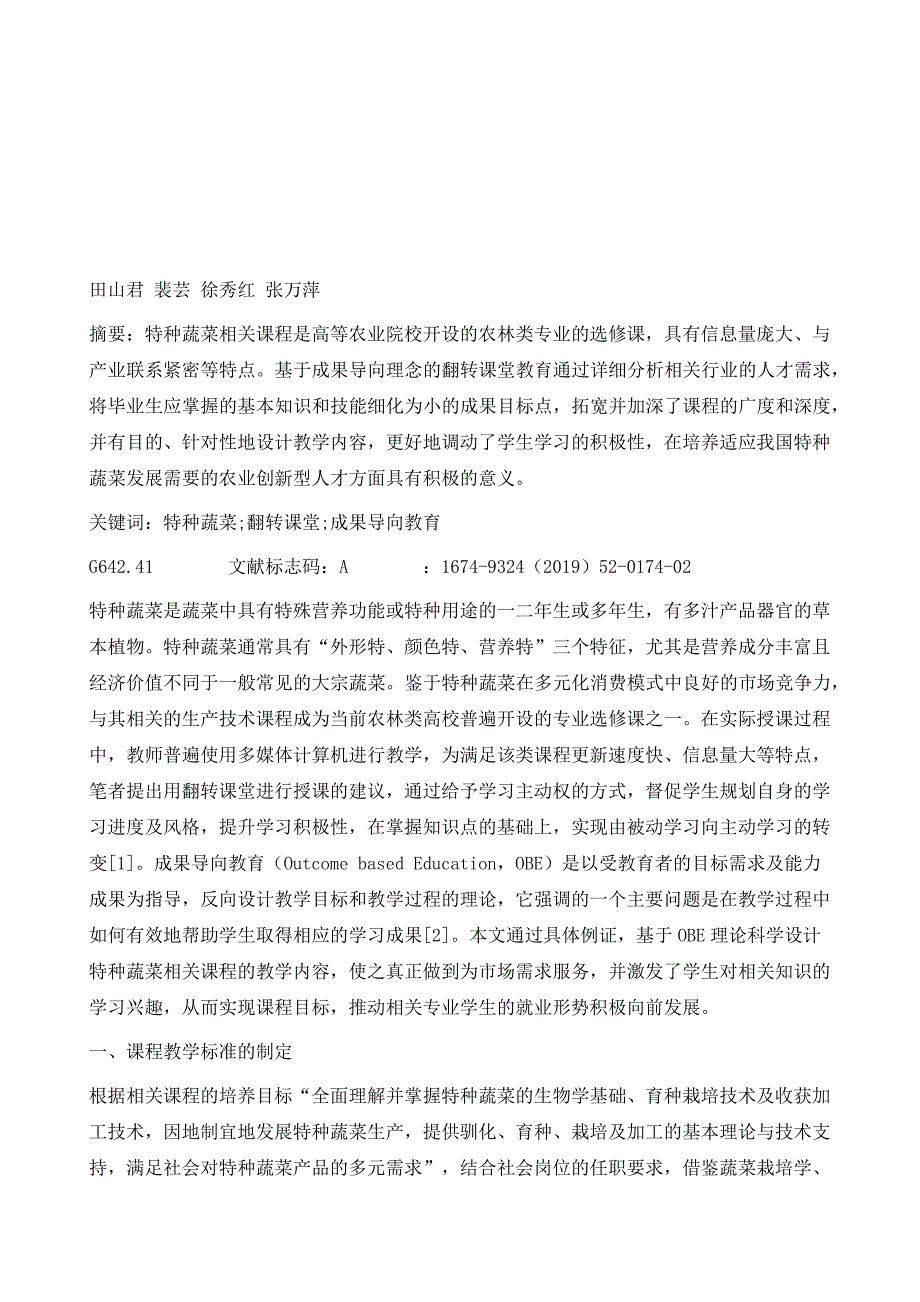 田山君 裴芸 徐秀红 张万萍

摘要：特种蔬菜相关课程是高等农业院校开设的农林类专业的选修课，具有信息量庞大、与产业联系紧密等特点。基于成果导向理念的翻转课堂教育通过详细分析相关行业的人才需求，将毕业生应掌握的基本知识和技能细化为小的成果目标点，拓宽并加深了课程的广度和深度，并有目的、针对性地设计教学内容，更好地调动了学生学习的积极性，在培养适应我国特种蔬菜发展需要的农业创新型人才方面具有积极的意义。

关键词：特种蔬菜;翻转课堂;成果导向教育

G642.41　　文献标志码：A　　：1674-9324（2019）52-0174-02

特种蔬菜是蔬菜中具有特殊营养功能或特种用途的一二年生或多年生，有多汁产品器官的草本植物。特种蔬菜通常具有“外形特、颜色特、营养特”三个特征，尤其是营养成分丰富且经济价值不同于一般常见的大宗蔬菜。鉴于特种蔬菜在多元化消费模式中良好的市场竞争力，与其相关的生产技术课程成为当前农林类高校普遍开设的专业选修课之一。在实际授课过程中，教师普遍使用多媒体计算机进行教学，为满足该类课程更新速度快、信息量大等特点，笔者提出用翻转课堂进行授课的建议，通过给予学习主动权的方式，督促学生规划自身的学习进度及风格，提升学习积极性，在掌握知识点的基础上，实现由被动学习向主动学习的转变[1]。成果导向教育（Outcome based Education，OBE）是以受教育者的目标需求及能力成果为指导，反向设计教学目标和教学过程的理论，它强调的一个主要问题是在教学过程中如何有效地帮助学生取得相应的学习成果[2]。本文通过具体例证，基于 OBE 理论科学设计特种蔬菜相关课程的教学内容，使之真正做到为市场需求服务，并激发了学生对相关知识的学习兴趣，从而实现课程目标，推动相关专业学生的就业形势积极向前发展。

一、课程教学标准的制定

根据相关课程的培养目标“全面理解并掌握特种蔬菜的生物学基础、育种栽培技术及收获加工技术，因地制宜地发展特种蔬菜生产，提供驯化、育种、栽培及加工的基本理论与技术支持，满足社会对特种蔬菜产品的多元需求”，结合社会岗位的任职要求，借鉴蔬菜栽培学、